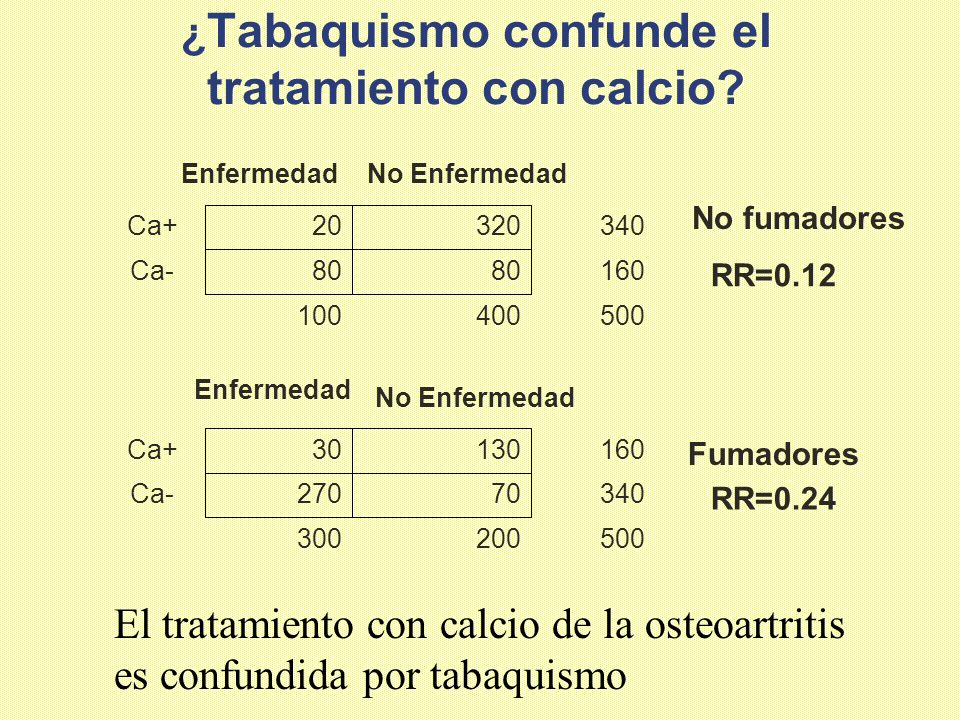 ¿Tabaquismo confunde el tratamiento con calcio?

|  | Enfermedad | No Enfermedad |  |
|---|---|---|---|
| Ca+ | 20 | 320 | 340 |
| Ca- | 80 | 80 | 160 |
|  | 100 | 400 | 500 |

No fumadores
RR=0.12

|  | Enfermedad | No Enfermedad |  |
|---|---|---|---|
| Ca+ | 30 | 130 | 160 |
| Ca- | 270 | 70 | 340 |
|  | 300 | 200 | 500 |

Fumadores
RR=0.24

El tratamiento con calcio de la osteoartritis es confundida por tabaquismo